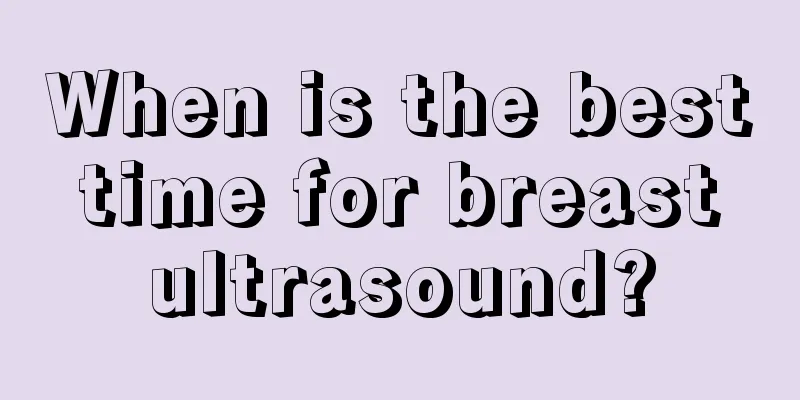 When is the best time for breast ultrasound?